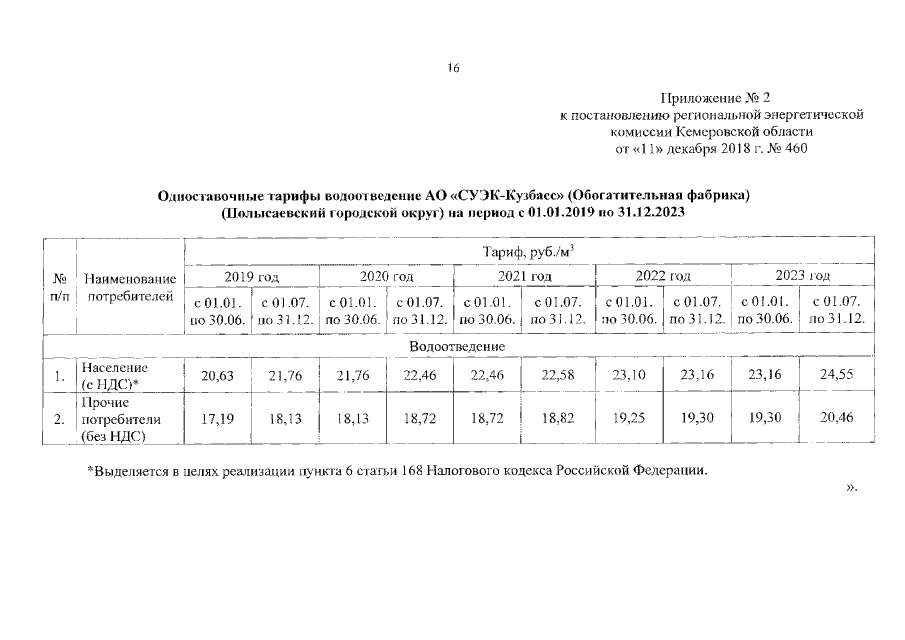 16

Приложение № 2
к постановлению региональной энергетической комиссии Кемеровской области
от «11» декабря 2018 г. № 460

Одноставочные тарифы водоотведение АО «СУЭК-Кузбасс» (Обогатительная фабрика) (Полысаевский городской округ) на период с 01.01.2019 по 31.12.2023

| № п/п | Наименование потребителей | Тариф, руб./м$^3$ | | | | | | | | | |
|---|---|---|---|---|---|---|---|---|---|---|---|
| | | 2019 год | | 2020 год | | 2021 год | | 2022 год | | 2023 год | |
| | | с 01.01. по 30.06. | с 01.07. по 31.12. | с 01.01. по 30.06. | с 01.07. по 31.12. | с 01.01. по 30.06. | с 01.07. по 31.12. | с 01.01. по 30.06. | с 01.07. по 31.12. | с 01.01. по 30.06. | с 01.07. по 31.12. |
| Водоотведение | | | | | | | | | | | |
| 1. | Население (с НДС)* | 20,63 | 21,76 | 21,76 | 22,46 | 22,46 | 22,58 | 23,10 | 23,16 | 23,16 | 24,55 |
| 2. | Прочие потребители (без НДС) | 17,19 | 18,13 | 18,13 | 18,72 | 18,72 | 18,82 | 19,25 | 19,30 | 19,30 | 20,46 |

*Выделяется в целях реализации пункта 6 статьи 168 Налогового кодекса Российской Федерации.

».